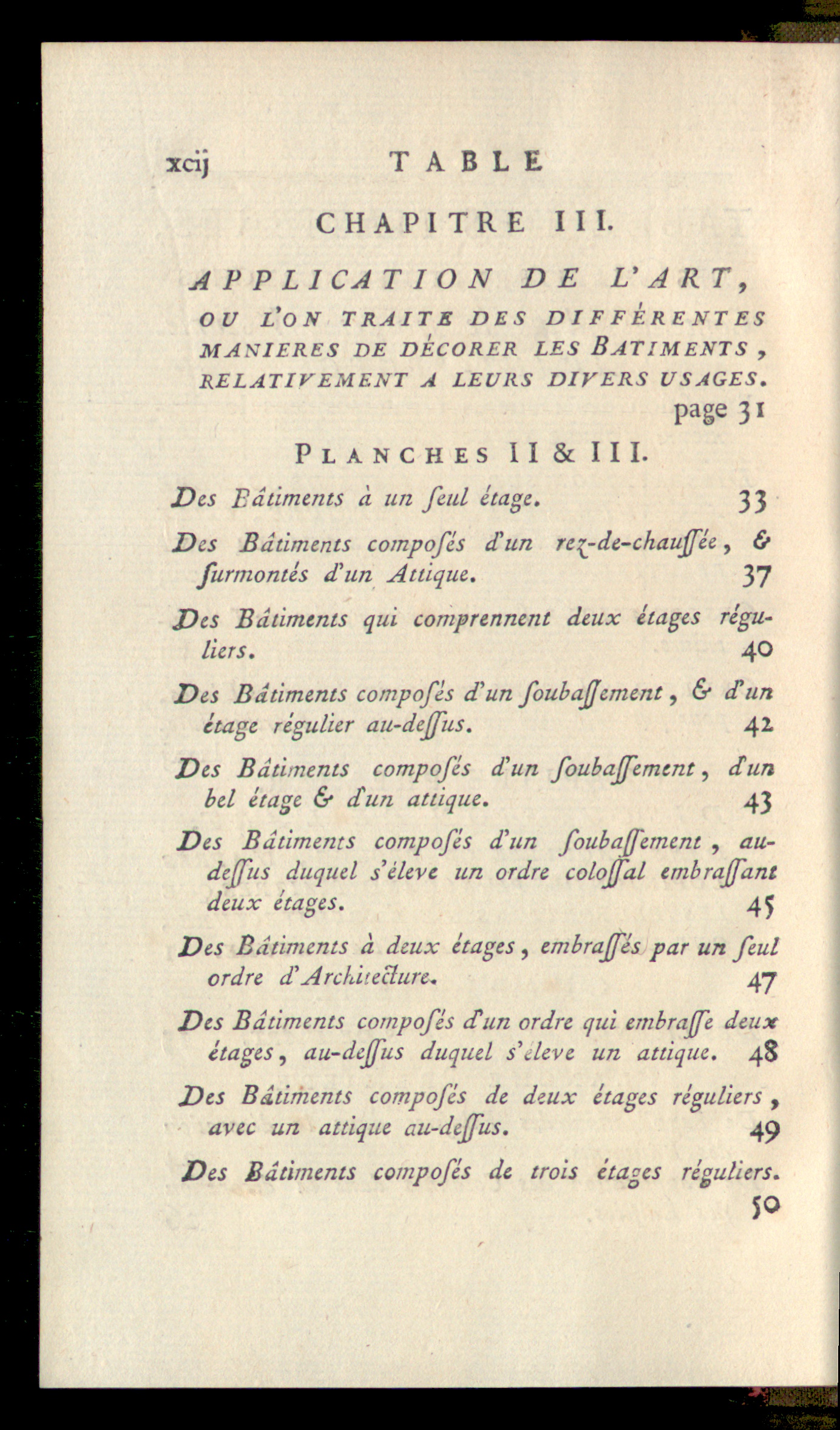 xcij TABLE

CHAPITRE III.

APPLICATION DE L'ART, OU L'ON TRAITE DES DIFFÉRENTES MANIERES DE DÉCORER LES BATIMENTS, RELATIVEMENT A LEURS DIVERS USAGES. page 31

PLANCHES II & III.

Des Bâtiments à un ſeul étage. 33

Des Bâtiments composés d'un rez-de-chauſſée, & ſurmontés d'un Attique. 37

Des Bâtiments qui comprennent deux étages réguliers. 40

Des Bâtiments composés d'un ſoubaſſement, & d'un étage régulier au-deſſus. 42

Des Bâtiments composés d'un ſoubaſſement, d'un bel étage & d'un attique. 43

Des Bâtiments composés d'un ſoubaſſement, au-deſſus duquel s'éleve un ordre coloſſal embraſſant deux étages. 45

Des Bâtiments à deux étages, embraſſés par un ſeul ordre d'Architecture. 47

Des Bâtiments composés d'un ordre qui embraſſe deux étages, au-deſſus duquel s'éleve un attique. 48

Des Bâtiments composés de deux étages réguliers, avec un attique au-deſſus. 49

Des Bâtiments composés de trois étages réguliers. 50